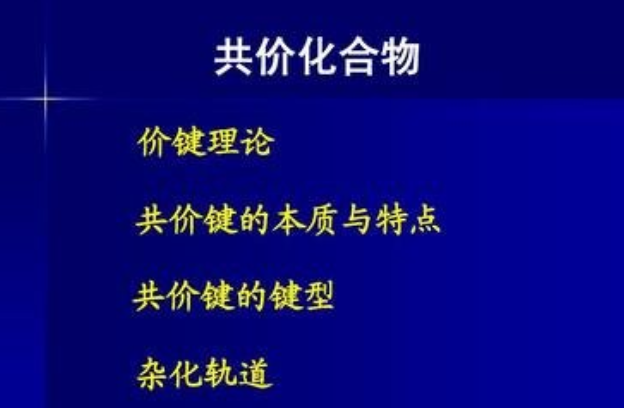 共价化合物

价键理论

共价键的本质与特点

共价键的键型

杂化轨道